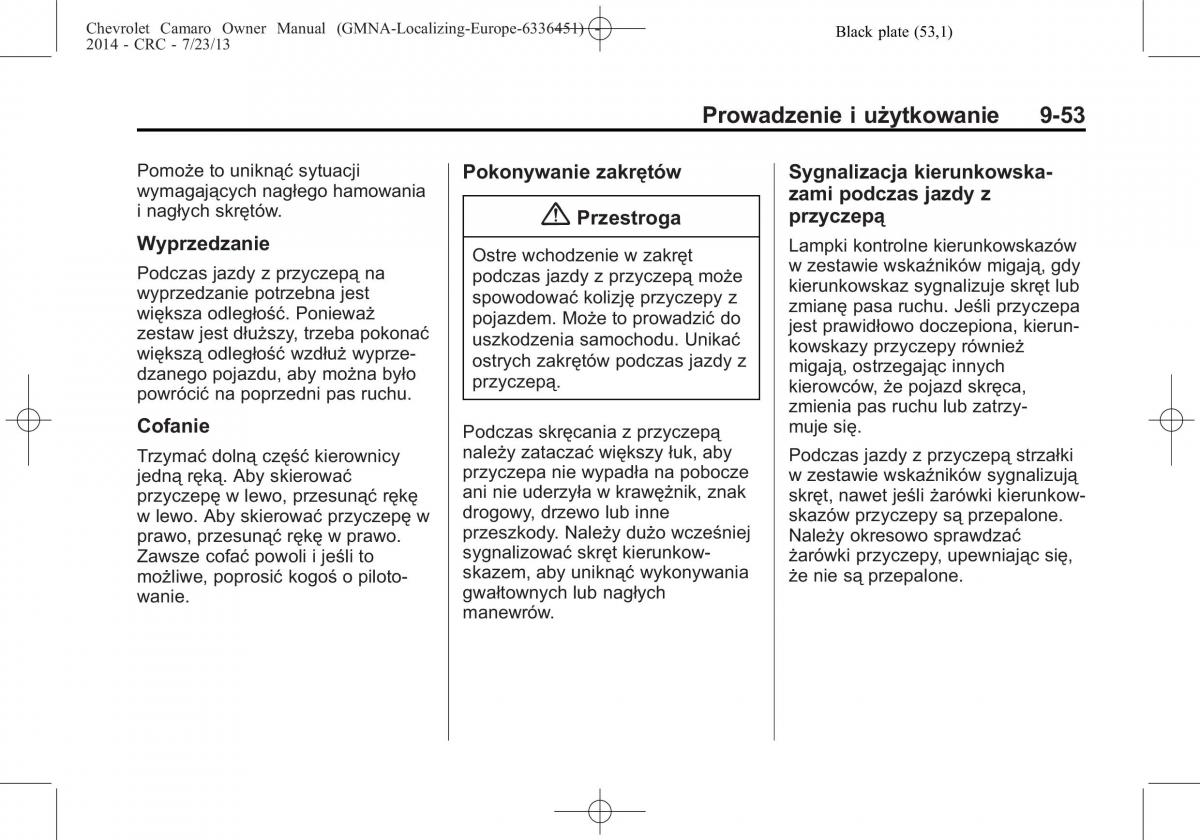 Chevrolet Camaro Owner Manual (GMNA-Localizing-Europe-6336451) - 2014 - CRC - 7/23/13

Black plate (53,1)

Prowadzenie i użytkowanie 9-53

Pomoże to uniknąć sytuacji wymagających nagłego hamowania i nagłych skrętów.

Wyprzedzanie

Podczas jazdy z przyczepą na wyprzedzanie potrzebna jest większa odległość. Ponieważ zestaw jest dłuższy, trzeba pokonać większą odległość wzdłuż wyprzedzanego pojazdu, aby można było powrócić na poprzedni pas ruchu.

Cofanie

Trzymać dolną część kierownicy jedną ręką. Aby skierować przyczepę w lewo, przesunąć rękę w lewo. Aby skierować przyczepę w prawo, przesunąć rękę w prawo. Zawsze cofać powoli i jeśli to możliwe, poprosić kogoś o pilotowanie.

Pokonywanie zakrętów

Przestroga

Ostre wchodzenie w zakręt podczas jazdy z przyczepą może spowodować kolizję przyczepy z pojazdem. Może to prowadzić do uszkodzenia samochodu. Unikać ostrych zakrętów podczas jazdy z przyczepą.

Podczas skręcania z przyczepą należy zataczać większy łuk, aby przyczepa nie wypadła na pobocze ani nie uderzyła w krawężnik, znak drogowy, drzewo lub inne przeszkody. Należy dużo wcześniej sygnalizować skręt kierunkowskazem, aby uniknąć wykonywania gwałtownych lub nagłych manewrów.

Sygnalizacja kierunkowskazami podczas jazdy z przyczepą

Lampki kontrolne kierunkowskazów w zestawie wskaźników migają, gdy kierunkowskaz sygnalizuje skręt lub zmianę pasa ruchu. Jeśli przyczepa jest prawidłowo doczepiona, kierunkowskazy przyczepy również migają, ostrzegając innych kierowców, że pojazd skręca, zmienia pas ruchu lub zatrzymuje się.

Podczas jazdy z przyczepą strzałki w zestawie wskaźników sygnalizują skręt, nawet jeśli żarówki kierunkowskazów przyczepy są przepalone. Należy okresowo sprawdzać żarówki przyczepy, upewniając się, że nie są przepalone.